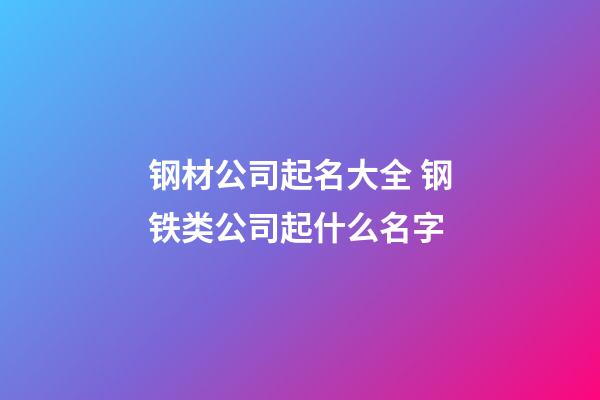 钢材公司起名大全 钢铁类公司起什么名字